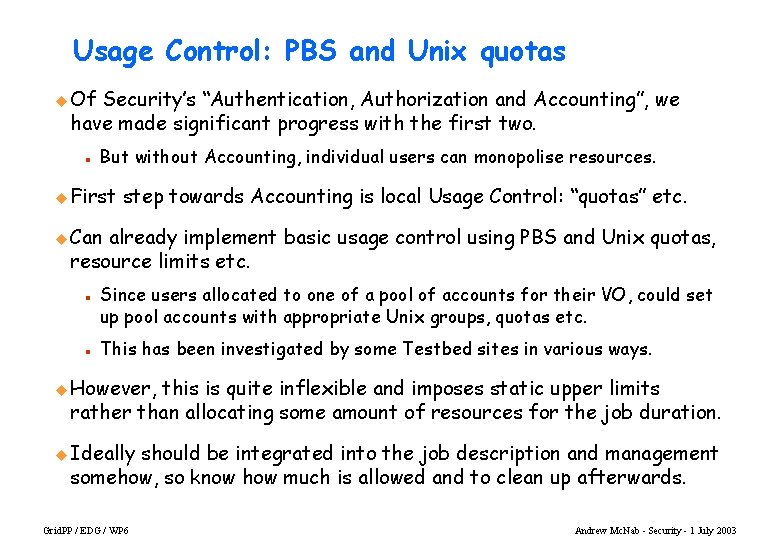 Usage Control: PBS and Unix quotas

Of Security's "Authentication, Authorization and Accounting", we have made significant progress with the first two.

But without Accounting, individual users can monopolise resources.

First step towards Accounting is local Usage Control: "quotas" etc.

Can already implement basic usage control using PBS and Unix quotas, resource limits etc.

Since users allocated to one of a pool of accounts for their VO, could set up pool accounts with appropriate Unix groups, quotas etc.

This has been investigated by some Testbed sites in various ways.

However, this is quite inflexible and imposes static upper limits rather than allocating some amount of resources for the job duration.

Ideally should be integrated into the job description and management somehow, so know how much is allowed and to clean up afterwards.

GridPP / EDG / WP6

Andrew McNab - Security - 1 July 2003